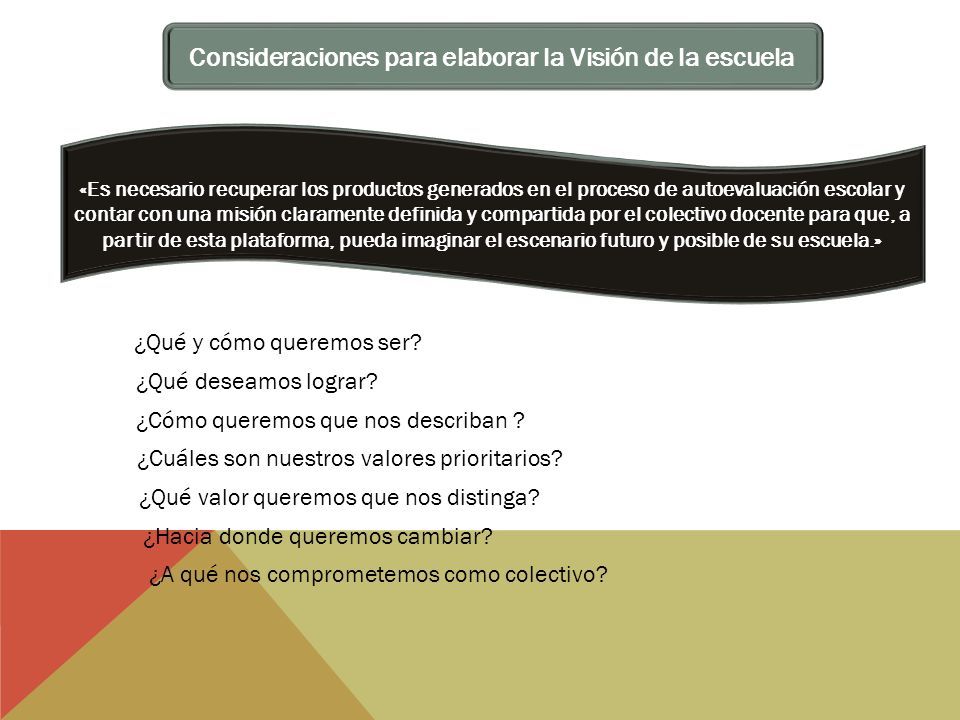 Consideraciones para elaborar la Visión de la escuela

«Es necesario recuperar los productos generados en el proceso de autoevaluación escolar y contar con una misión claramente definida y compartida por el colectivo docente para que, a partir de esta plataforma, pueda imaginar el escenario futuro y posible de su escuela.»

¿Qué y cómo queremos ser?

¿Qué deseamos lograr?

¿Cómo queremos que nos describan ?

¿Cuáles son nuestros valores prioritarios?

¿Qué valor queremos que nos distinga?

¿Hacia donde queremos cambiar?

¿A qué nos comprometemos como colectivo?